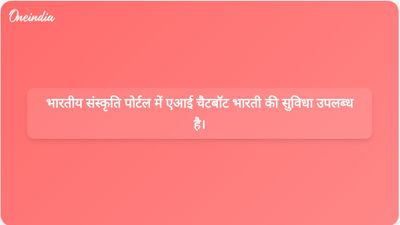 Oneindia

भारतीय संस्कृति पोर्टल में एआई चैटबॉट भारती की सुविधा उपलब्ध है।